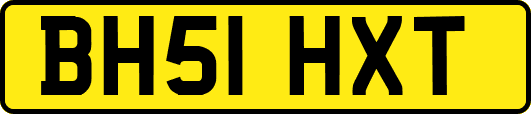 BH51 HXT